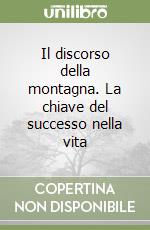 unilibro

Il discorso della montagna. La chiave del successo nella vita

COPERTINA NON DISPONIBILE